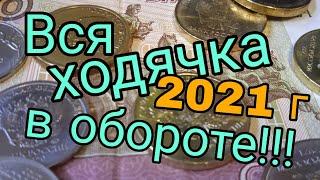 Вся ходячка 2021 г в обороте!!!